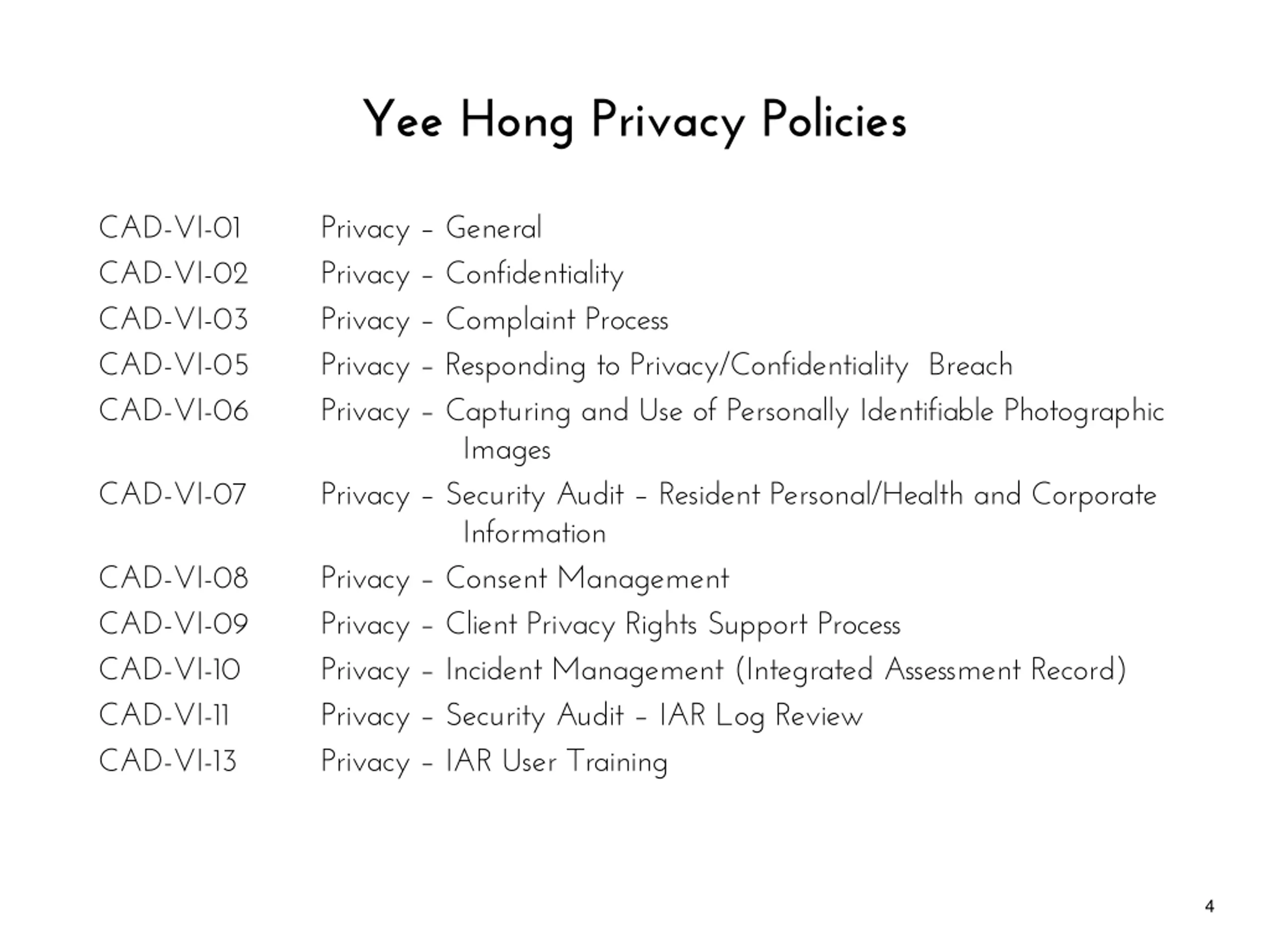 Yee Hong Privacy Policies

CAD-VI-01 Privacy – General
CAD-VI-02 Privacy – Confidentiality
CAD-VI-03 Privacy – Complaint Process
CAD-VI-05 Privacy – Responding to Privacy/Confidentiality Breach
CAD-VI-06 Privacy – Capturing and Use of Personally Identifiable Photographic Images
CAD-VI-07 Privacy – Security Audit – Resident Personal/Health and Corporate Information
CAD-VI-08 Privacy – Consent Management
CAD-VI-09 Privacy – Client Privacy Rights Support Process
CAD-VI-10 Privacy – Incident Management (Integrated Assessment Record)
CAD-VI-11 Privacy – Security Audit – IAR Log Review
CAD-VI-13 Privacy – IAR User Training

4